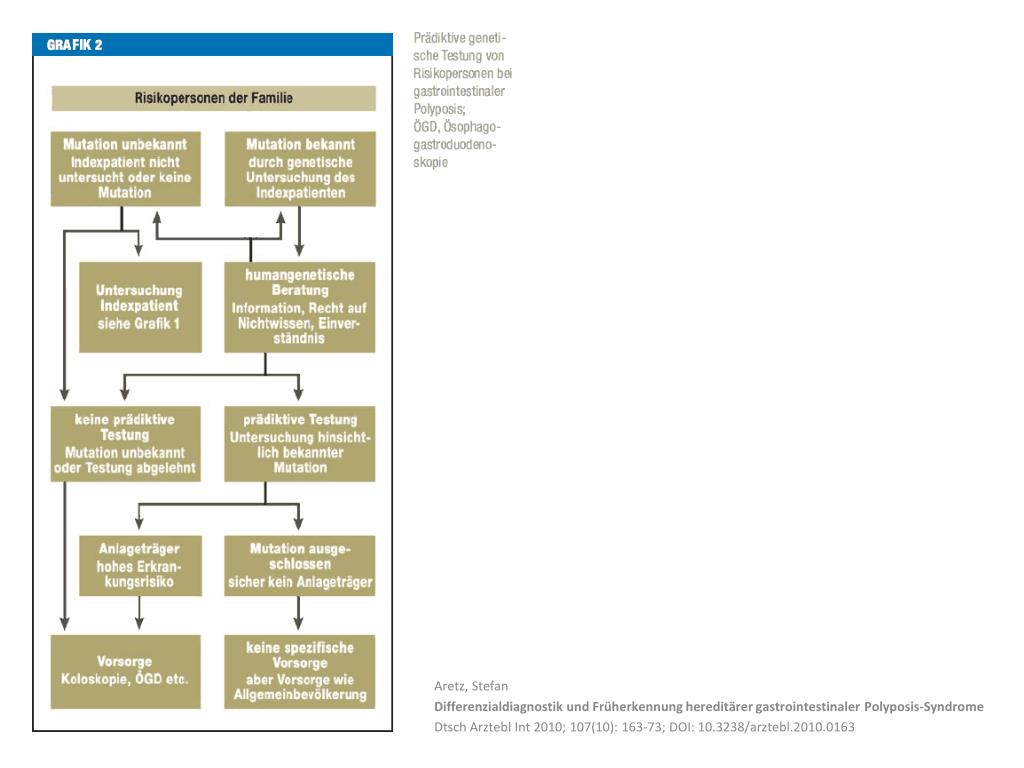 GRAFIK 2

Risikopersonen der Familie

Mutation unbekannt
Indexpatient nicht untersucht oder keine Mutation

Mutation bekannt durch genetische Untersuchung des Indexpatienten

Untersuchung Indexpatient siehe Grafik 1

humangenetische Beratung
Information, Recht auf Nichtwissen, Einverständnis

keine prädiktive Testung
Mutation unbekannt oder Testung abgelehnt

prädiktive Testung
Untersuchung hinsichtlich bekannter Mutation

Anlageträger
hohes Erkrankungsrisiko

Mutation ausgeschlossen
sicher kein Anlageträger

Vorsorge
Koloskopie, ÖGD etc.

keine spezifische Vorsorge
aber Vorsorge wie Allgemeinbevölkerung

Prädiktive genetische Testung von Risikopersonen bei gastrointestinaler Polyposis;
ÖGD, Ösophagogastroduodenoskopie

Aretz, Stefan
Differenzialdiagnostik und Früherkennung hereditärer gastrointestinaler Polyposis-Syndrome
Dtsch Arztebl Int 2010; 107(10): 163-73; DOI: 10.3238/arztebl.2010.0163